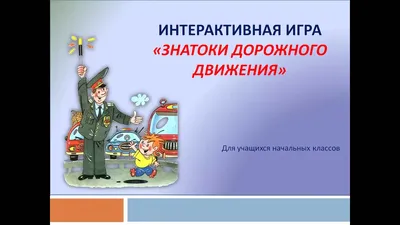 ИНТЕРАКТИВНАЯ ИГРА
«ЗНАТОКИ ДОРОЖНОГО ДВИЖЕНИЯ»

Для учащихся начальных классов